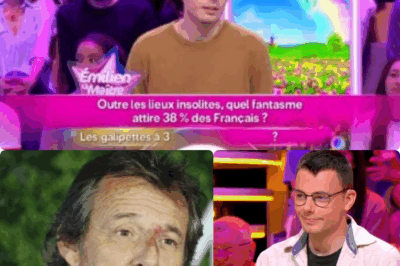 Émilien
Maître

Outre les lieux insolites, quel fantasme attire 38 % des Français ?

Les galipettes à 3

?